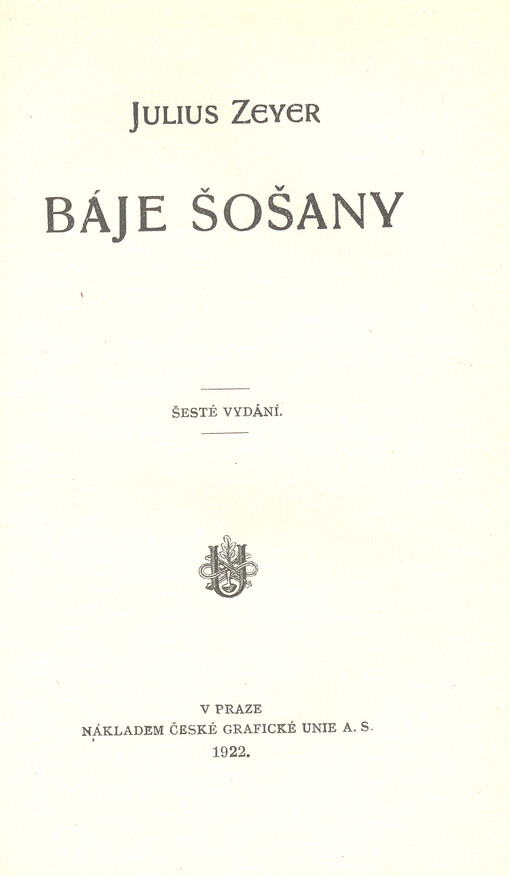 JULIUS ZEYER

BÁJE ŠOŠANY

ŠESTÉ VYDÁNÍ.

V PRAZE
NÁKLADEM ČESKÉ GRAFICKÉ UNIE A. S.
1922.